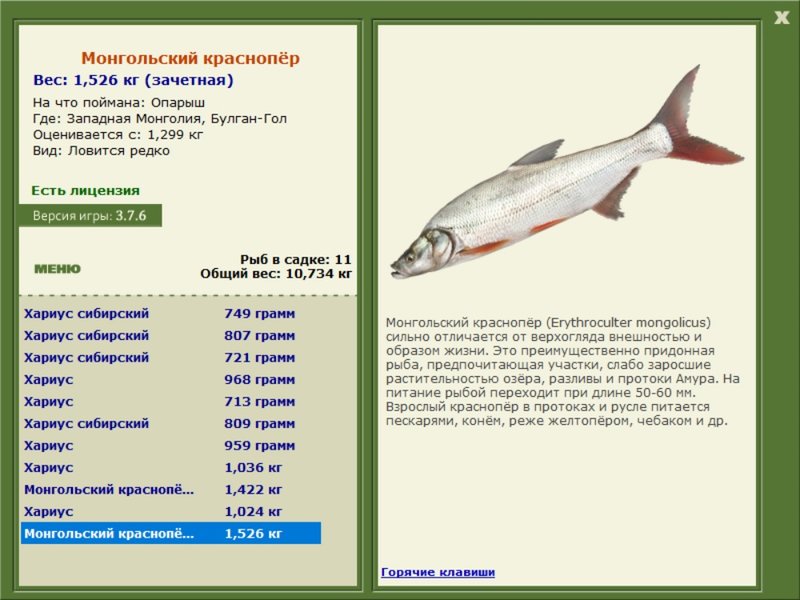 X

Монгольский краснопёр
Вес: 1,526 кг (зачетная)
На что поймана: Опарыш
Где: Западная Монголия, Булган-Гол
Оценивается с: 1,299 кг
Вид: Ловится редко

Есть лицензия
Версия игры: 3.7.6

МЕНЮ

Рыб в садке: 11
Общий вес: 10,734 кг

| | |
|---|---|
| Хариус сибирский | 749 грамм |
| Хариус сибирский | 807 грамм |
| Хариус сибирский | 721 грамм |
| Хариус | 968 грамм |
| Хариус | 713 грамм |
| Хариус сибирский | 809 грамм |
| Хариус | 959 грамм |
| Хариус | 1,036 кг |
| Монгольский краснопё... | 1,422 кг |
| Хариус | 1,024 кг |
| Монгольский краснопё... | 1,526 кг |

Монгольский краснопёр (Erythroculter mongolicus) сильно отличается от верхогляда внешностью и образом жизни. Это преимущественно придонная рыба, предпочитающая участки, слабо заросшие растительностью озёра, разливы и протоки Амура. На питание рыбой переходит при длине 50-60 мм. Взрослый краснопёр в протоках и русле питается пескарями, конём, реже желтопёром, чебаком и др.

Горячие клавиши